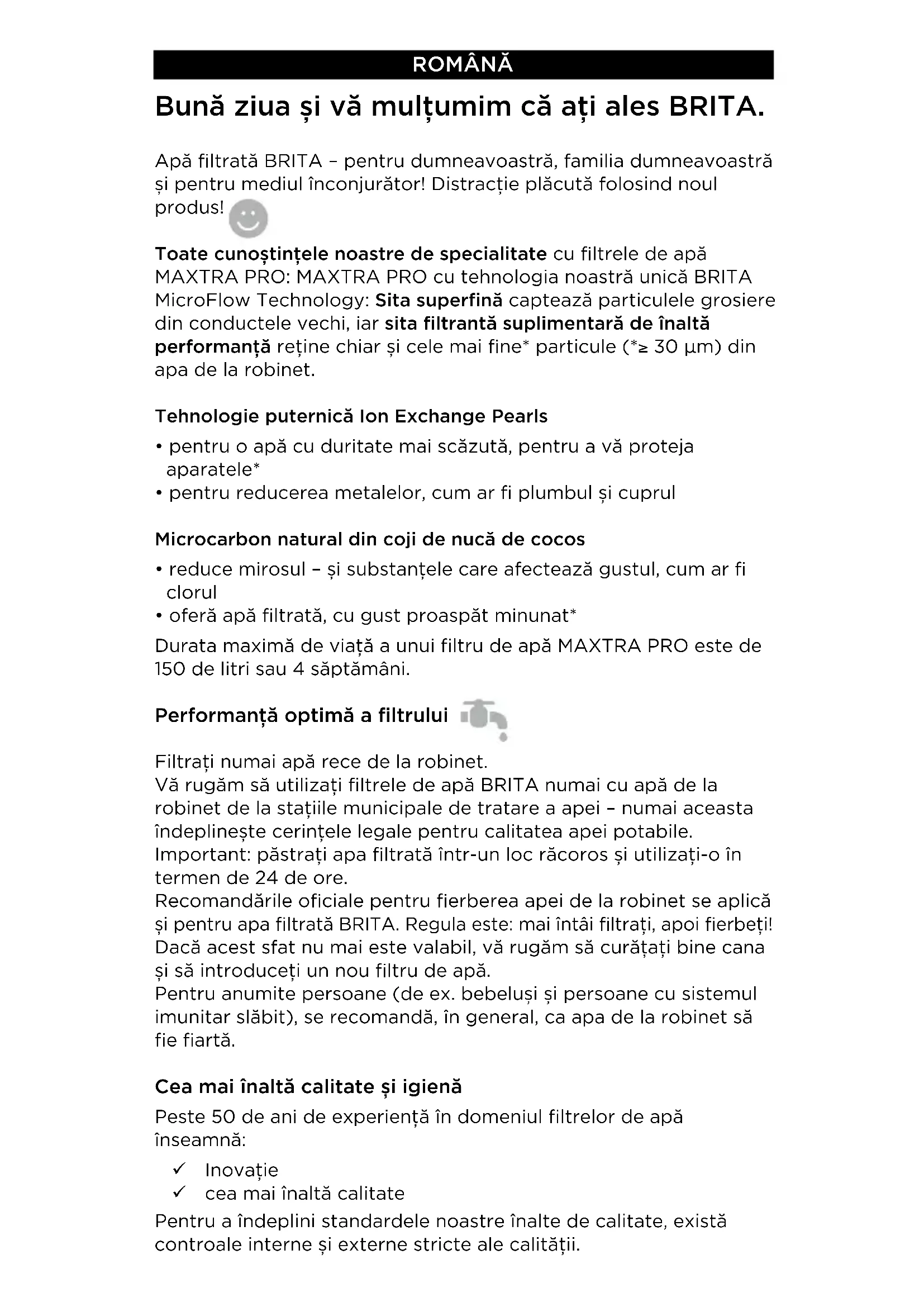 ROMÂNĂ

Bună ziua și vă mulțumim că ați ales BRITA.

Apă filtrată BRITA – pentru dumneavoastră, familia dumneavoastră și pentru mediul înconjurător! Distracție plăcută folosind noul produs!

Toate cunoștințele noastre de specialitate cu filtrele de apă MAXTRA PRO: MAXTRA PRO cu tehnologia noastră unică BRITA MicroFlow Technology: Sita superfină captează particulele grosiere din conductele vechi, iar sita filtrantă suplimentară de înaltă performanță reține chiar și cele mai fine* particule (*≥ 30 µm) din apa de la robinet.

Tehnologie puternică Ion Exchange Pearls
• pentru o apă cu duritate mai scăzută, pentru a vă proteja aparatele*
• pentru reducerea metalelor, cum ar fi plumbul și cuprul

Microcarbon natural din coji de nucă de cocos
• reduce mirosul – și substanțele care afectează gustul, cum ar fi clorul
• oferă apă filtrată, cu gust proaspăt minunat*
Durata maximă de viață a unui filtru de apă MAXTRA PRO este de 150 de litri sau 4 săptămâni.

Performanță optimă a filtrului

Filtrați numai apă rece de la robinet.
Vă rugăm să utilizați filtrele de apă BRITA numai cu apă de la robinet de la stațiile municipale de tratare a apei – numai aceasta îndeplinește cerințele legale pentru calitatea apei potabile.
Important: păstrați apa filtrată într-un loc răcoros și utilizați-o în termen de 24 de ore.
Recomandările oficiale pentru fierberea apei de la robinet se aplică și pentru apa filtrată BRITA. Regula este: mai întâi filtrați, apoi fierbeți!
Dacă acest sfat nu mai este valabil, vă rugăm să curățați bine cana și să introduceți un nou filtru de apă.
Pentru anumite persoane (de ex. bebeluși și persoane cu sistemul imunitar slăbit), se recomandă, în general, ca apa de la robinet să fie fiartă.

Cea mai înaltă calitate și igienă
Peste 50 de ani de experiență în domeniul filtrelor de apă înseamnă:
✓ Inovație
✓ cea mai înaltă calitate
Pentru a îndeplini standardele noastre înalte de calitate, există controale interne și externe stricte ale calității.